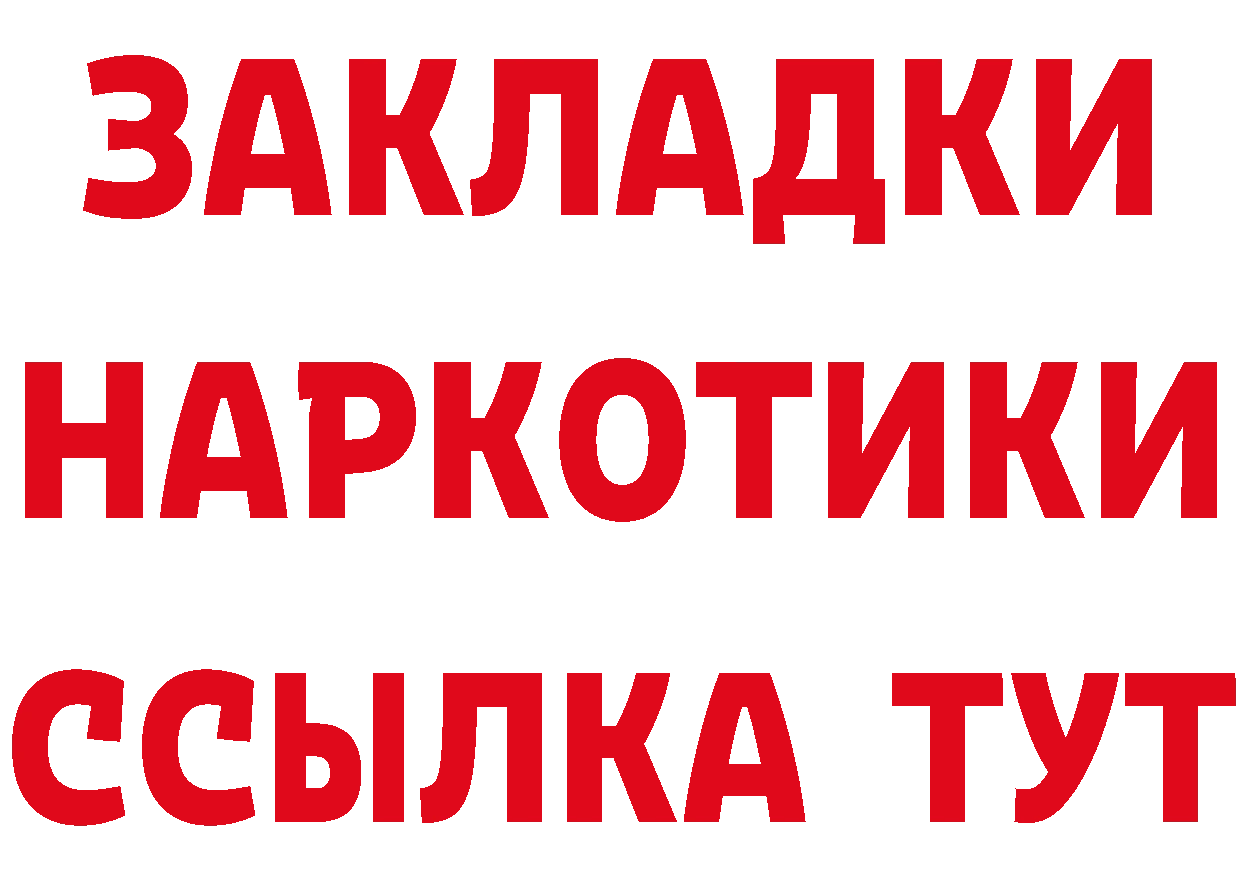 ЗАКЛАДКИ
НАРКОТИКИ
ССЫЛКА ТУТ